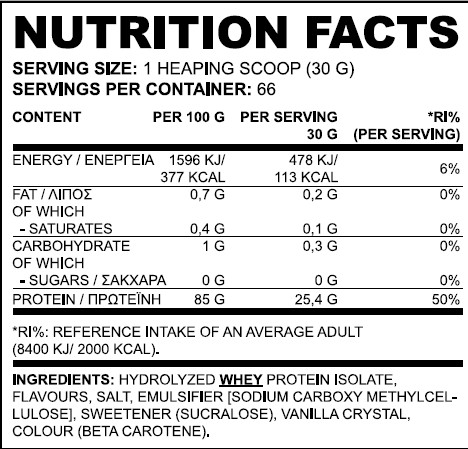 NUTRITION FACTS

SERVING SIZE: 1 HEAPING SCOOP (30 G)
SERVINGS PER CONTAINER: 66

| CONTENT | PER 100 G | PER SERVING 30 G | *RI% (PER SERVING) |
|---|---|---|---|
| ENERGY / ΕΝΕΡΓΕΙΑ | 1596 KJ/ 377 KCAL | 478 KJ/ 113 KCAL | 6% |
| FAT / ΛΙΠΟΣ | 0,7 G | 0,2 G | 0% |
| OF WHICH - SATURATES | 0,4 G | 0,1 G | 0% |
| CARBOHYDRATE | 1 G | 0,3 G | 0% |
| OF WHICH - SUGARS / ΣΑΚΧΑΡΑ | 0 G | 0 G | 0% |
| PROTEIN / ΠΡΩΤΕΪΝΗ | 85 G | 25,4 G | 50% |

*RI%: REFERENCE INTAKE OF AN AVERAGE ADULT (8400 KJ/ 2000 KCAL).

INGREDIENTS: HYDROLYZED WHEY PROTEIN ISOLATE, FLAVOURS, SALT, EMULSIFIER [SODIUM CARBOXY METHYLCELLULOSE], SWEETENER (SUCRALOSE), VANILLA CRYSTAL, COLOUR (BETA CAROTENE).